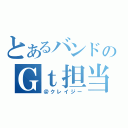 とあるバンドの
Ｇｔ担当
@クレイジー